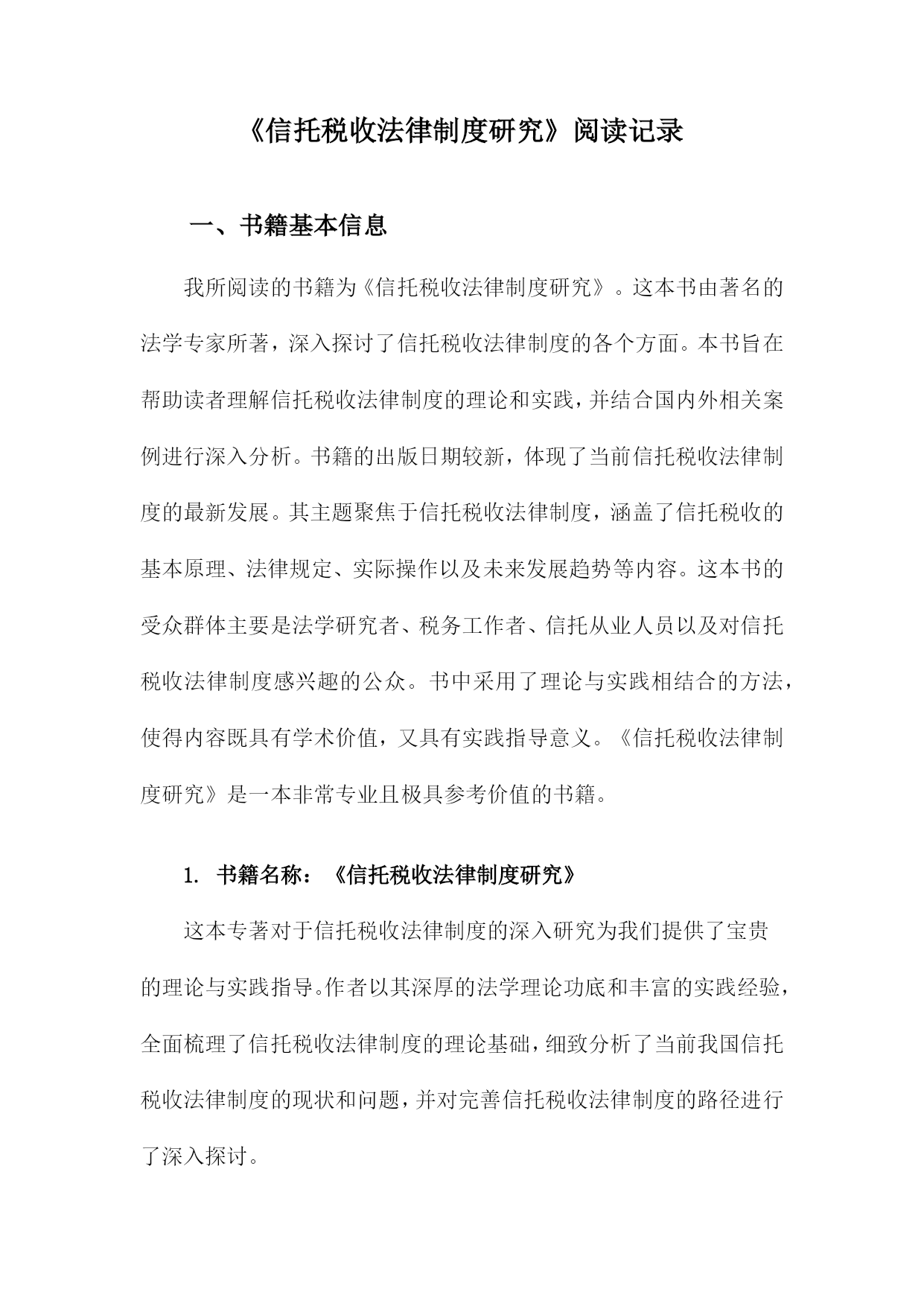 《信托税收法律制度研究》阅读记录

一、书籍基本信息

我所阅读的书籍为《信托税收法律制度研究》。这本书由著名的法学专家所著，深入探讨了信托税收法律制度的各个方面。本书旨在帮助读者理解信托税收法律制度的理论和实践，并结合国内外相关案例进行深入分析。书籍的出版日期较新，体现了当前信托税收法律制度的最新发展。其主题聚焦于信托税收法律制度，涵盖了信托税收的基本原理、法律规定、实际操作以及未来发展趋势等内容。这本书的受众群体主要是法学研究者、税务工作者、信托从业人员以及对信托税收法律制度感兴趣的公众。书中采用了理论与实践相结合的方法，使得内容既具有学术价值，又具有实践指导意义。《信托税收法律制度研究》是一本非常专业且极具参考价值的书籍。

1. 书籍名称：《信托税收法律制度研究》

这本专著对于信托税收法律制度的深入研究为我们提供了宝贵的理论与实践指导。作者以其深厚的法学理论功底和丰富的实践经验，全面梳理了信托税收法律制度的理论基础，细致分析了当前我国信托税收法律制度的现状和问题，并对完善信托税收法律制度的路径进行了深入探讨。